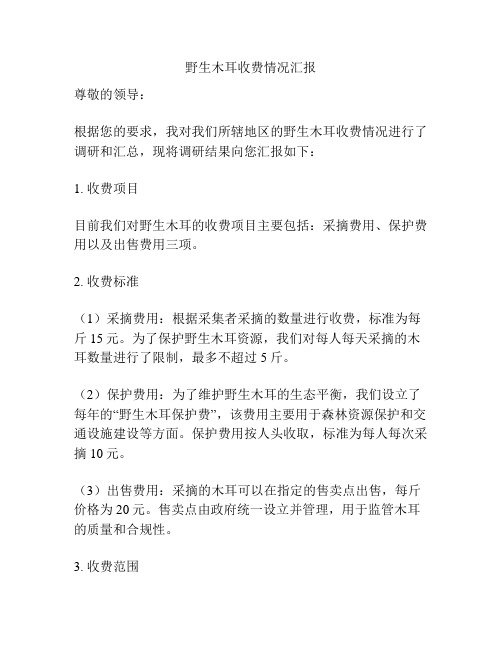 野生木耳收费情况汇报

尊敬的领导：

根据您的要求，我对我们所辖地区的野生木耳收费情况进行了调研和汇总，现将调研结果向您汇报如下：

1. 收费项目

目前我们对野生木耳的收费项目主要包括：采摘费用、保护费用以及出售费用三项。

2. 收费标准

（1）采摘费用：根据采集者采摘的数量进行收费，标准为每斤 15 元。为了保护野生木耳资源，我们对每人每天采摘的木耳数量进行了限制，最多不超过 5 斤。

（2）保护费用：为了维护野生木耳的生态平衡，我们设立了每年的“野生木耳保护费”，该费用主要用于森林资源保护和交通设施建设等方面。保护费用按人头收取，标准为每人每次采摘 10 元。

（3）出售费用：采摘的木耳可以在指定的售卖点出售，每斤价格为 20 元。售卖点由政府统一设立并管理，用于监管木耳的质量和合规性。

3. 收费范围